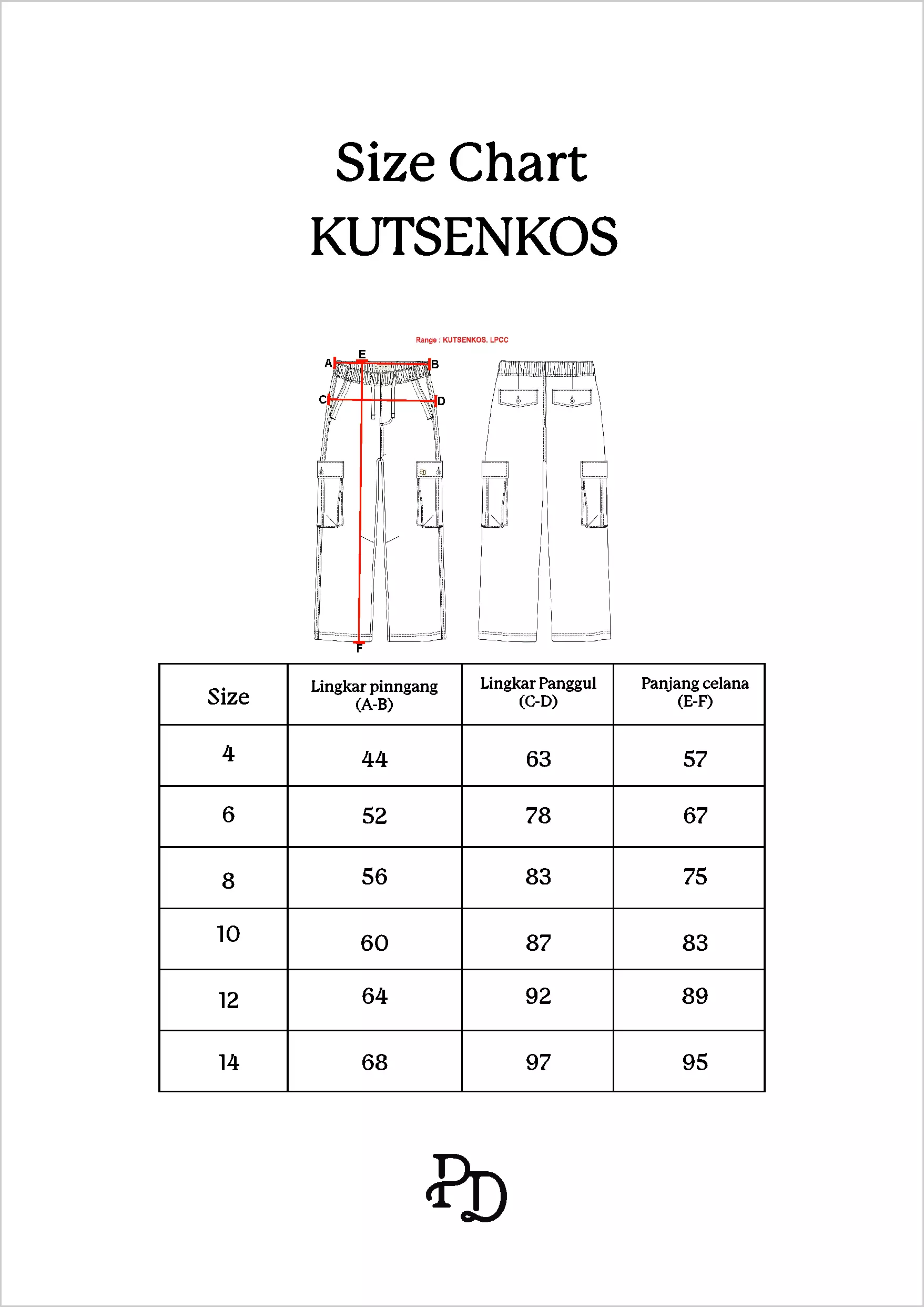 Size Chart
KUTSENKOS

Range : KUTSENKOS. LPCC

A E B
C D
F

| Size | Lingkar pinngang (A-B) | Lingkar Panggul (C-D) | Panjang celana (E-F) |
|---|---|---|---|
| 4 | 44 | 63 | 57 |
| 6 | 52 | 78 | 67 |
| 8 | 56 | 83 | 75 |
| 10 | 60 | 87 | 83 |
| 12 | 64 | 92 | 89 |
| 14 | 68 | 97 | 95 |

PD